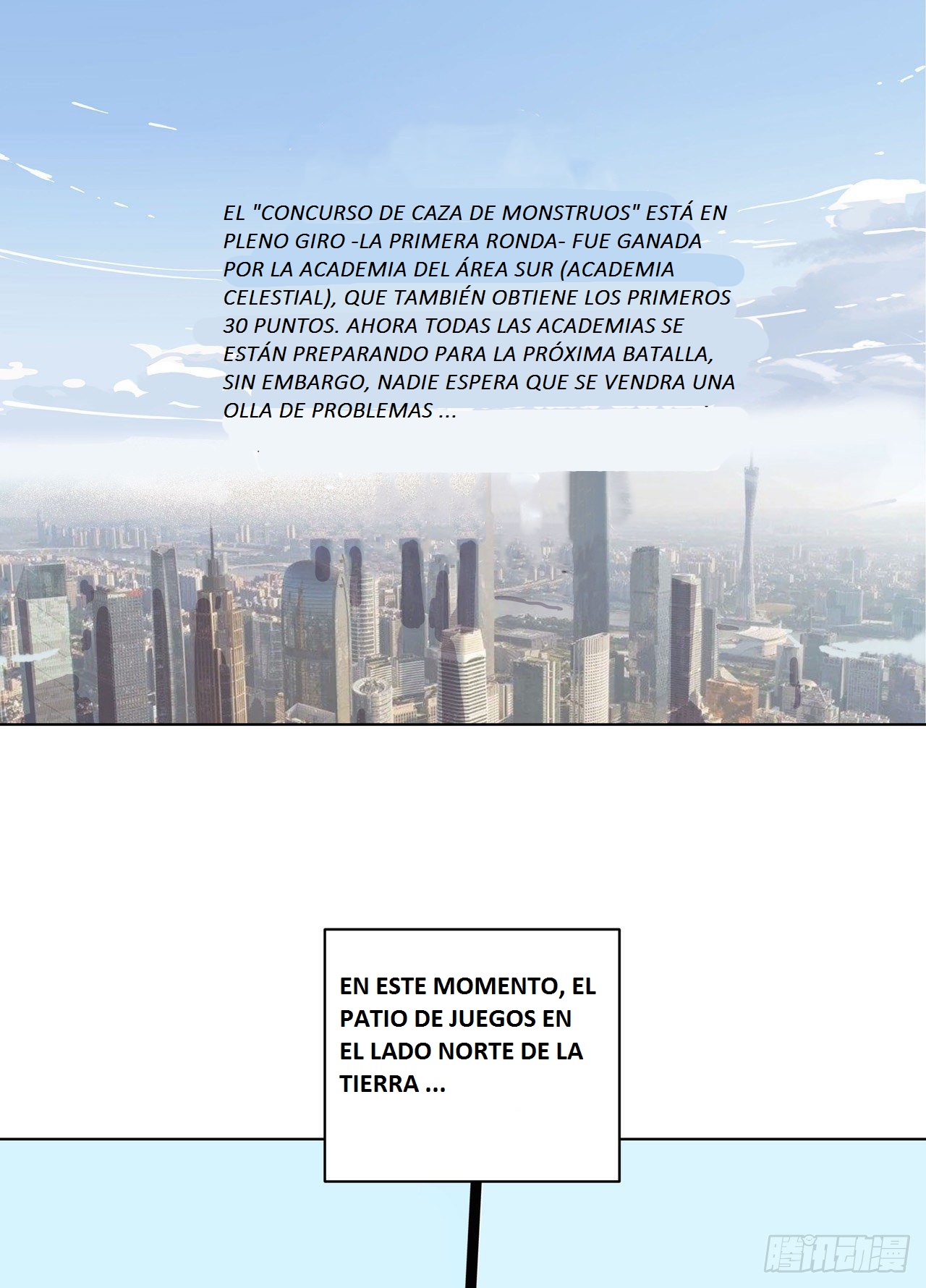 EL "CONCURSO DE CAZA DE MONSTRUOS" ESTÁ EN PLENO GIRO -LA PRIMERA RONDA- FUE GANADA POR LA ACADEMIA DEL ÁREA SUR (ACADEMIA CELESTIAL), QUE TAMBIÉN OBTIENE LOS PRIMEROS 30 PUNTOS. AHORA TODAS LAS ACADEMIAS SE ESTÁN PREPARANDO PARA LA PRÓXIMA BATALLA, SIN EMBARGO, NADIE ESPERA QUE SE VENDRA UNA OLLA DE PROBLEMAS ...

EN ESTE MOMENTO, EL PATIO DE JUEGOS EN EL LADO NORTE DE LA TIERRA ...

腾讯动漫